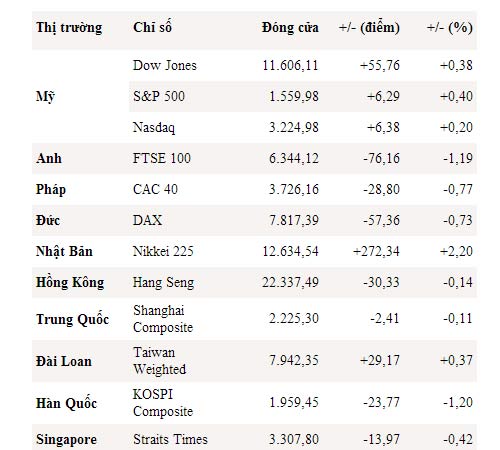 | Thị trường | Chỉ số | Đóng cửa | +/- (điểm) | +/- (%) |
|---|---|---|---|---|
| Mỹ | Dow Jones | 11.606,11 | +55,76 | +0,38 |
|  | S&P 500 | 1.559,98 | +6,29 | +0,40 |
|  | Nasdaq | 3.224,98 | +6,38 | +0,20 |
| Anh | FTSE 100 | 6.344,12 | -76,16 | -1,19 |
| Pháp | CAC 40 | 3.726,16 | -28,80 | -0,77 |
| Đức | DAX | 7.817,39 | -57,36 | -0,73 |
| Nhật Bản | Nikkei 225 | 12.634,54 | +272,34 | +2,20 |
| Hồng Kông | Hang Seng | 22.337,49 | -30,33 | -0,14 |
| Trung Quốc | Shanghai Composite | 2.225,30 | -2,41 | -0,11 |
| Đài Loan | Taiwan Weighted | 7.942,35 | +29,17 | +0,37 |
| Hàn Quốc | KOSPI Composite | 1.959,45 | -23,77 | -1,20 |
| Singapore | Straits Times | 3.307,80 | -13,97 | -0,42 |